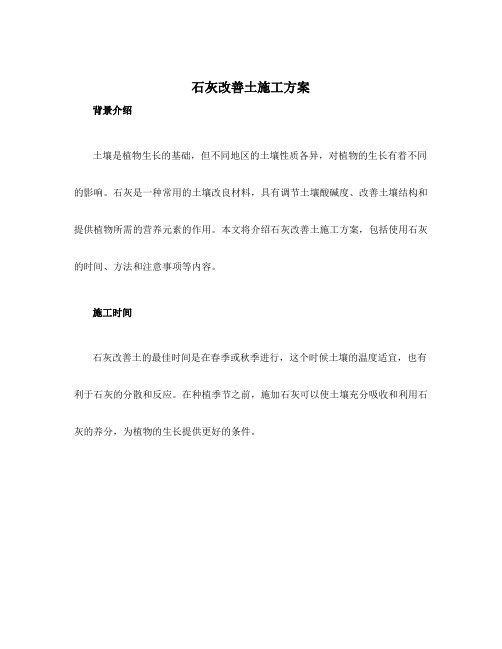 石灰改善土施工方案

背景介绍

土壤是植物生长的基础，但不同地区的土壤性质各异，对植物的生长有着不同的影响。石灰是一种常用的土壤改良材料，具有调节土壤酸碱度、改善土壤结构和提供植物所需的营养元素的作用。本文将介绍石灰改善土施工方案，包括使用石灰的时间、方法和注意事项等内容。

施工时间

石灰改善土的最佳时间是在春季或秋季进行，这个时候土壤的温度适宜，也有利于石灰的分散和反应。在种植季节之前，施加石灰可以使土壤充分吸收和利用石灰的养分，为植物的生长提供更好的条件。